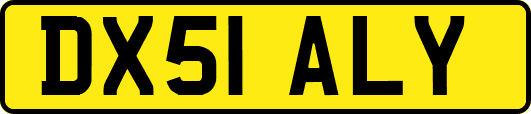 DX51 ALY